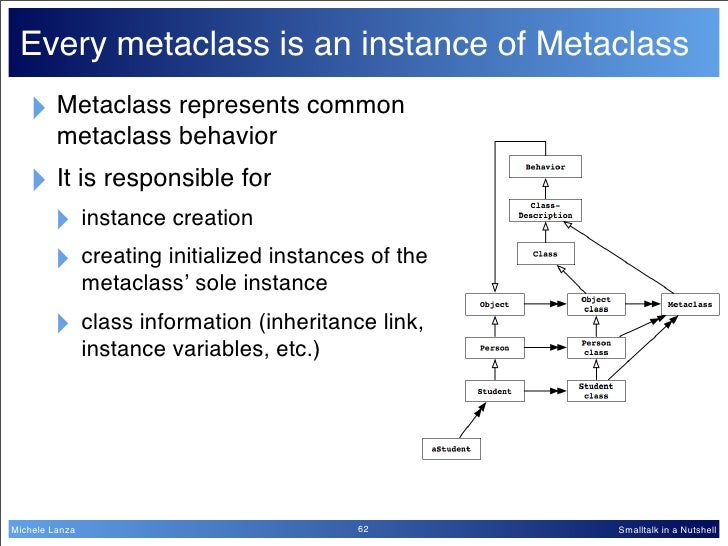 Every metaclass is an instance of Metaclass

Metaclass represents common metaclass behavior

It is responsible for

instance creation

creating initialized instances of the metaclass' sole instance

class information (inheritance link, instance variables, etc.)

Behavior

Class-Description

Class

Object

Object class

Metaclass

Person

Person class

Student

Student class

aStudent

Michele Lanza

62

Smalltalk in a Nutshell